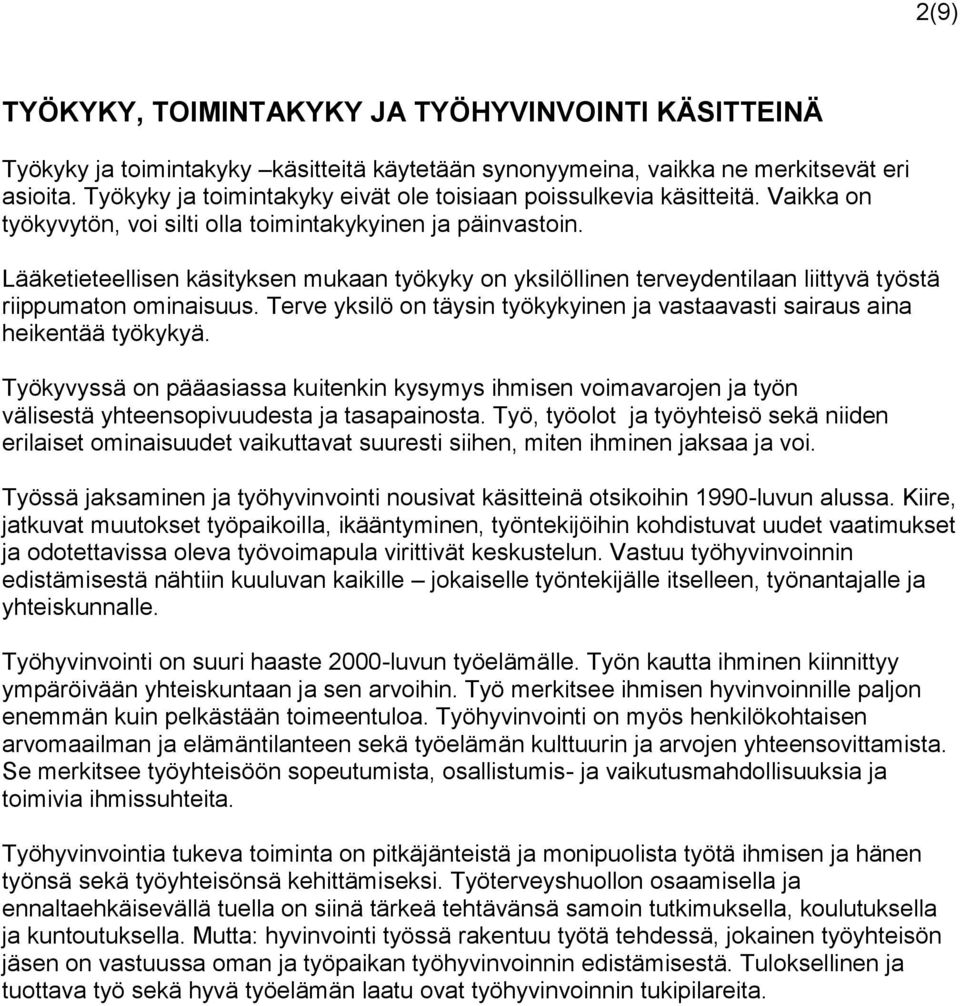 2(9)

TYÖKYKY, TOIMINTAKYKY JA TYÖHYVINVOINTI KÄSITTEINÄ

Työkyky ja toimintakyky –käsitteitä käytetään synonyymeina, vaikka ne merkitsevät eri asioita. Työkyky ja toimintakyky eivät ole toisiaan poissulkevia käsitteitä. Vaikka on työkyvytön, voi silti olla toimintakykyinen ja päinvastoin.

Lääketieteellisen käsityksen mukaan työkyky on yksilöllinen terveydentilaan liittyvä työstä riippumaton ominaisuus. Terve yksilö on täysin työkykyinen ja vastaavasti sairaus aina heikentää työkykyä.

Työkyvyssä on pääasiassa kuitenkin kysymys ihmisen voimavarojen ja työn välisestä yhteensopivuudesta ja tasapainosta. Työ, työolot ja työyhteisö sekä niiden erilaiset ominaisuudet vaikuttavat suuresti siihen, miten ihminen jaksaa ja voi.

Työssä jaksaminen ja työhyvinvointi nousivat käsitteinä otsikoihin 1990-luvun alussa. Kiire, jatkuvat muutokset työpaikoilla, ikääntyminen, työntekijöihin kohdistuvat uudet vaatimukset ja odotettavissa oleva työvoimapula virittivät keskustelun. Vastuu työhyvinvoinnin edistämisestä nähtiin kuuluvan kaikille – jokaiselle työntekijälle itselleen, työnantajalle ja yhteiskunnalle.

Työhyvinvointi on suuri haaste 2000-luvun työelämälle. Työn kautta ihminen kiinnittyy ympäröivään yhteiskuntaan ja sen arvoihin. Työ merkitsee ihmisen hyvinvoinnille paljon enemmän kuin pelkästään toimeentuloa. Työhyvinvointi on myös henkilökohtaisen arvomaailman ja elämäntilanteen sekä työelämän kulttuurin ja arvojen yhteensovittamista. Se merkitsee työyhteisöön sopeutumista, osallistumis- ja vaikutusmahdollisuuksia ja toimivia ihmissuhteita.

Työhyvinvointia tukeva toiminta on pitkäjänteistä ja monipuolista työtä ihmisen ja hänen työnsä sekä työyhteisönsä kehittämiseksi. Työterveyshuollon osaamisella ja ennaltaehkäisevällä tuella on siinä tärkeä tehtävänsä samoin tutkimuksella, koulutuksella ja kuntoutuksella. Mutta: hyvinvointi työssä rakentuu työtä tehdessä, jokainen työyhteisön jäsen on vastuussa oman ja työpaikan työhyvinvoinnin edistämisestä. Tuloksellinen ja tuottava työ sekä hyvä työelämän laatu ovat työhyvinvoinnin tukipilareita.